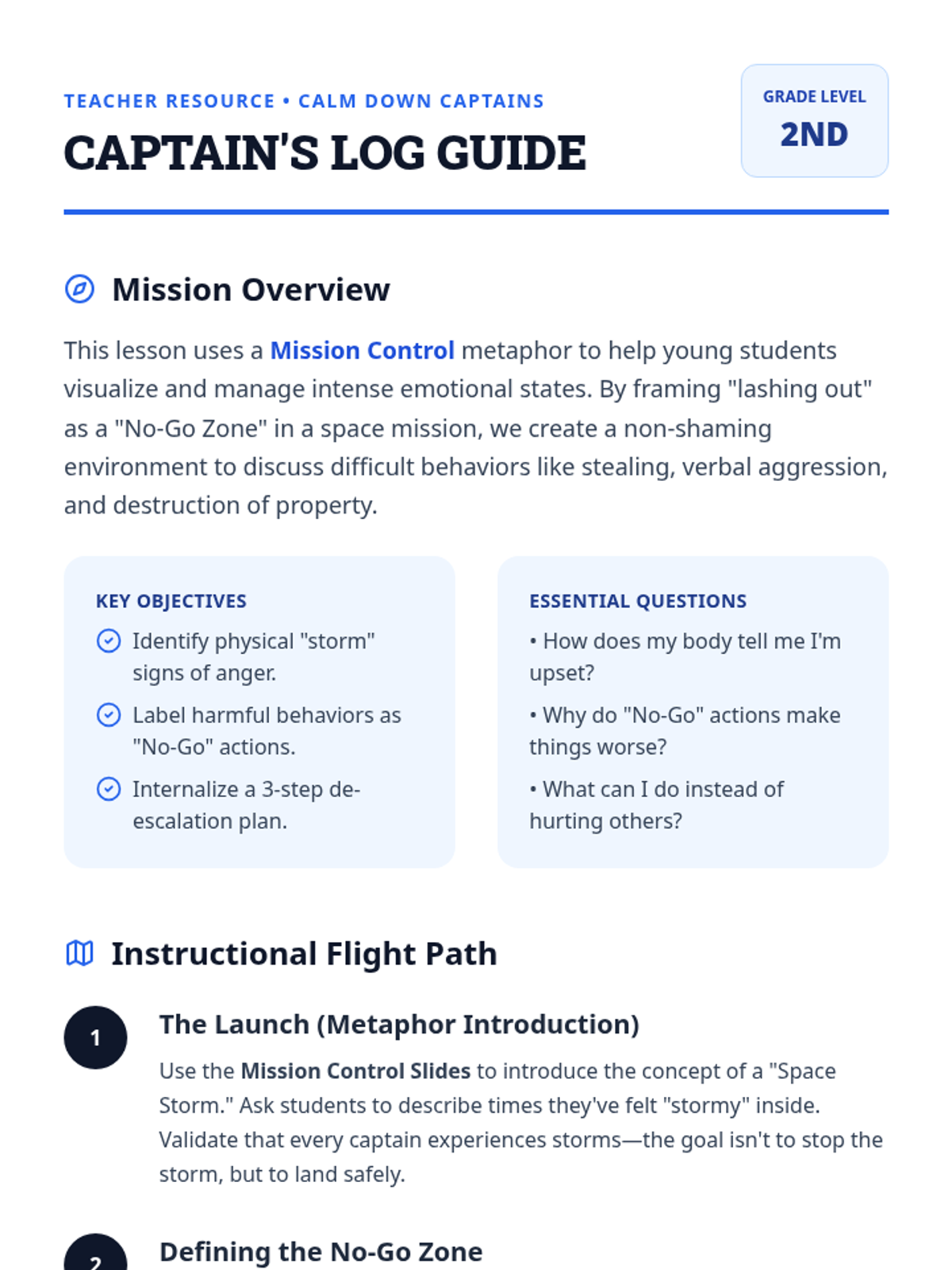 TEACHER RESOURCE • CALM DOWN CAPTAINS

CAPTAIN'S LOG GUIDE

GRADE LEVEL
2ND

Mission Overview

This lesson uses a Mission Control metaphor to help young students visualize and manage intense emotional states. By framing "lashing out" as a "No-Go Zone" in a space mission, we create a non-shaming environment to discuss difficult behaviors like stealing, verbal aggression, and destruction of property.

KEY OBJECTIVES
Identify physical "storm" signs of anger.
Label harmful behaviors as "No-Go" actions.
Internalize a 3-step de-escalation plan.

ESSENTIAL QUESTIONS
• How does my body tell me I'm upset?
• Why do "No-Go" actions make things worse?
• What can I do instead of hurting others?

Instructional Flight Path

1
The Launch (Metaphor Introduction)
Use the Mission Control Slides to introduce the concept of a "Space Storm." Ask students to describe times they've felt "stormy" inside. Validate that every captain experiences storms—the goal isn't to stop the storm, but to land safely.

2
Defining the No-Go Zone